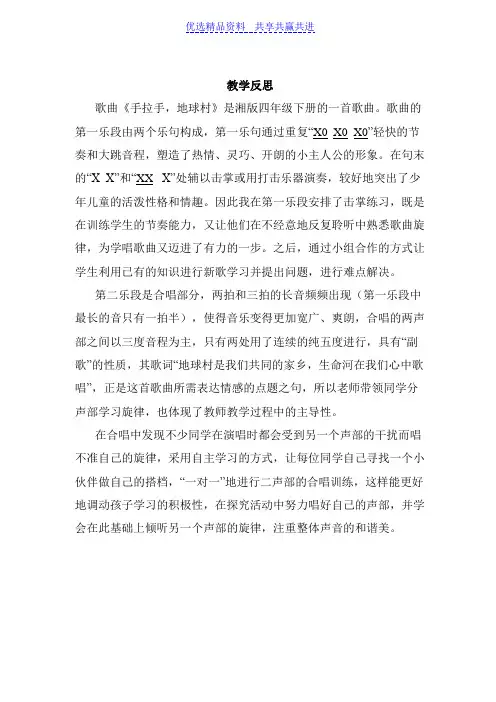 优选精品资料 共享共赢共进

教学反思

歌曲《手拉手，地球村》是湘版四年级下册的一首歌曲。歌曲的第一乐段由两个乐句构成，第一乐句通过重复“X0 X0 X0”轻快的节奏和大跳音程，塑造了热情、灵巧、开朗的小主人公的形象。在句末的“X X”和“XX X”处辅以击掌或用打击乐器演奏，较好地突出了少年儿童的活泼性格和情趣。因此我在第一乐段安排了击掌练习，既是在训练学生的节奏能力，又让他们在不经意地反复聆听中熟悉歌曲旋律，为学唱歌曲又迈进了有力的一步。之后，通过小组合作的方式让学生利用已有的知识进行新歌学习并提出问题，进行难点解决。

第二乐段是合唱部分，两拍和三拍的长音频频出现（第一乐段中最长的音只有一拍半），使得音乐变得更加宽广、爽朗，合唱的两声部之间以三度音程为主，只有两处用了连续的纯五度进行，具有“副歌”的性质，其歌词“地球村是我们共同的家乡，生命河在我们心中歌唱”，正是这首歌曲所需表达情感的点题之句，所以老师带领同学分声部学习旋律，也体现了教师教学过程中的主导性。

在合唱中发现不少同学在演唱时都会受到另一个声部的干扰而唱不准自己的旋律，采用自主学习的方式，让每位同学自己寻找一个小伙伴做自己的搭档，“一对一”地进行二声部的合唱训练，这样能更好地调动孩子学习的积极性，在探究活动中努力唱好自己的声部，并学会在此基础上倾听另一个声部的旋律，注重整体声音的和谐美。